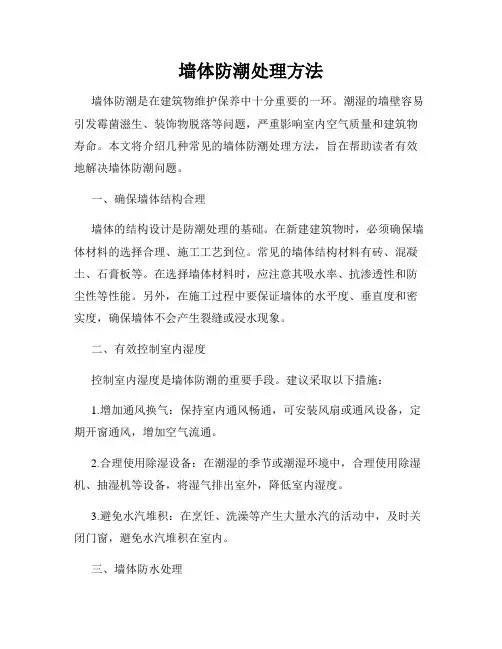 墙体防潮处理方法

墙体防潮是在建筑物维护保养中十分重要的一环。潮湿的墙壁容易引发霉菌滋生、装饰物脱落等问题，严重影响室内空气质量和建筑物寿命。本文将介绍几种常见的墙体防潮处理方法，旨在帮助读者有效地解决墙体防潮问题。

一、确保墙体结构合理

墙体的结构设计是防潮处理的基础。在新建建筑物时，必须确保墙体材料的选择合理、施工工艺到位。常见的墙体结构材料有砖、混凝土、石膏板等。在选择墙体材料时，应注意其吸水率、抗渗透性和防尘性等性能。另外，在施工过程中要保证墙体的水平度、垂直度和密实度，确保墙体不会产生裂缝或浸水现象。

二、有效控制室内湿度

控制室内湿度是墙体防潮的重要手段。建议采取以下措施：

1.增加通风换气：保持室内通风畅通，可安装风扇或通风设备，定期开窗通风，增加空气流通。

2.合理使用除湿设备：在潮湿的季节或潮湿环境中，合理使用除湿机、抽湿机等设备，将湿气排出室外，降低室内湿度。

3.避免水汽堆积：在烹饪、洗澡等产生大量水汽的活动中，及时关闭门窗，避免水汽堆积在室内。

三、墙体防水处理